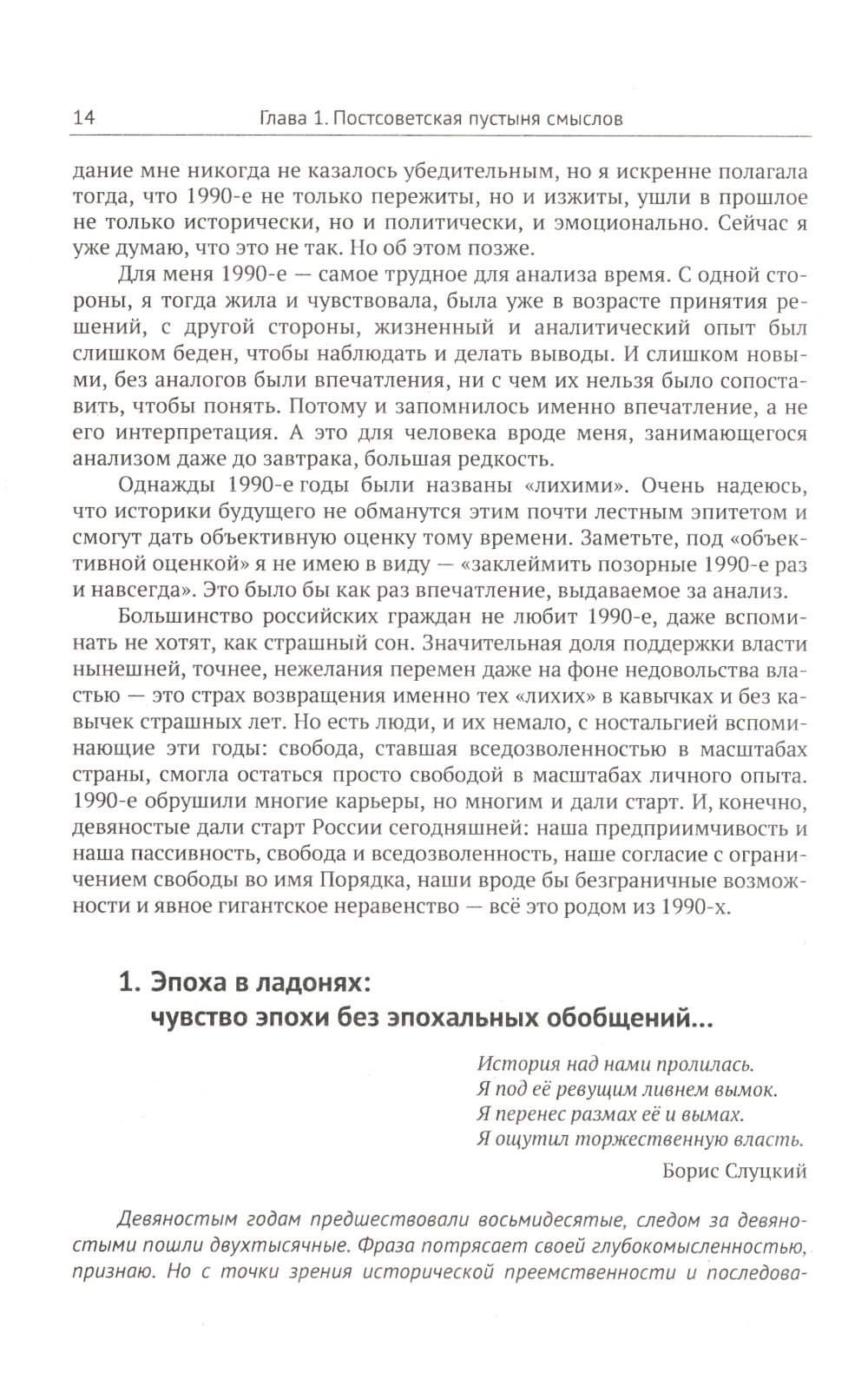 14 Глава 1. Постсоветская пустыня смыслов

дание мне никогда не казалось убедительным, но я искренне полагала тогда, что 1990-е не только пережиты, но и изжиты, ушли в прошлое не только исторически, но и политически, и эмоционально. Сейчас я уже думаю, что это не так. Но об этом позже.

Для меня 1990-е — самое трудное для анализа время. С одной стороны, я тогда жила и чувствовала, была уже в возрасте принятия решений, с другой стороны, жизненный и аналитический опыт был слишком беден, чтобы наблюдать и делать выводы. И слишком новыми, без аналогов были впечатления, ни с чем их нельзя было сопоставить, чтобы понять. Потому и запомнилось именно впечатление, а не его интерпретация. А это для человека вроде меня, занимающегося анализом даже до завтрака, большая редкость.

Однажды 1990-е годы были названы «лихими». Очень надеюсь, что историки будущего не обманутся этим почти лестным эпитетом и смогут дать объективную оценку тому времени. Заметьте, под «объективной оценкой» я не имею в виду — «заклеймить позорные 1990-е раз и навсегда». Это было бы как раз впечатление, выдаваемое за анализ.

Большинство российских граждан не любит 1990-е, даже вспоминать не хотят, как страшный сон. Значительная доля поддержки власти нынешней, точнее, нежелания перемен даже на фоне недовольства властью — это страх возвращения именно тех «лихих» в кавычках и без кавычек страшных лет. Но есть люди, и их немало, с ностальгией вспоминающие эти годы: свобода, ставшая вседозволенностью в масштабах страны, смогла остаться просто свободой в масштабах личного опыта. 1990-е обрушили многие карьеры, но многим и дали старт. И, конечно, девяностые дали старт России сегодняшней: наша предприимчивость и наша пассивность, свобода и вседозволенность, наше согласие с ограничением свободы во имя Порядка, наши вроде бы безграничные возможности и явное гигантское неравенство — всё это родом из 1990-х.

1. Эпоха в ладонях: чувство эпохи без эпохальных обобщений...

История над нами пролилась.
Я под её ревущим ливнем вымок.
Я перенес размах её и вымах.
Я ощутил торжественную власть.

Борис Слуцкий

Девяностым годам предшествовали восьмидесятые, следом за девяностыми пошли двухтысячные. Фраза потрясает своей глубокомысленностью, признаю. Но с точки зрения исторической преемственности и последова-